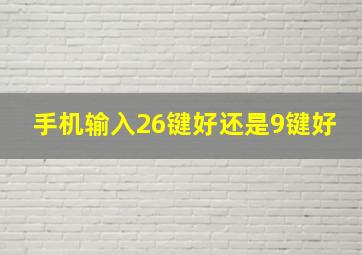 手机输入26键好还是9键好